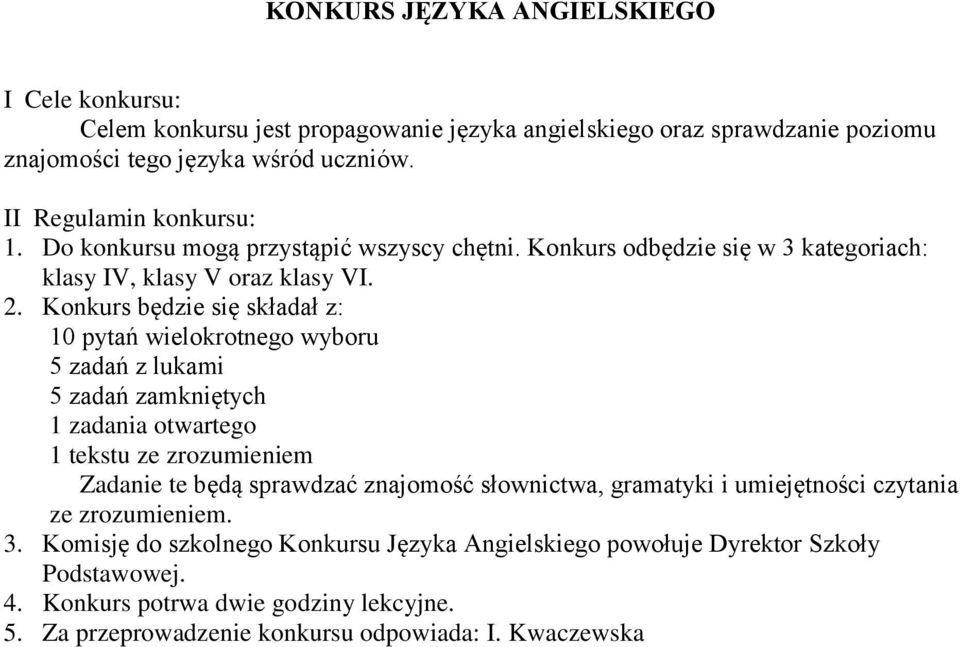 KONKURS JĘZYKA ANGIELSKIEGO

I Cele konkursu:
Celem konkursu jest propagowanie języka angielskiego oraz sprawdzanie poziomu znajomości tego języka wśród uczniów.

II Regulamin konkursu:
1. Do konkursu mogą przystąpić wszyscy chętni. Konkurs odbędzie się w 3 kategoriach: klasy IV, klasy V oraz klasy VI.
2. Konkurs będzie się składał z:
10 pytań wielokrotnego wyboru
5 zadań z lukami
5 zadań zamkniętych
1 zadania otwartego
1 tekstu ze zrozumieniem
Zadanie te będą sprawdzać znajomość słownictwa, gramatyki i umiejętności czytania ze zrozumieniem.
3. Komisję do szkolnego Konkursu Języka Angielskiego powołuje Dyrektor Szkoły Podstawowej.
4. Konkurs potrwa dwie godziny lekcyjne.
5. Za przeprowadzenie konkursu odpowiada: I. Kwaczewska